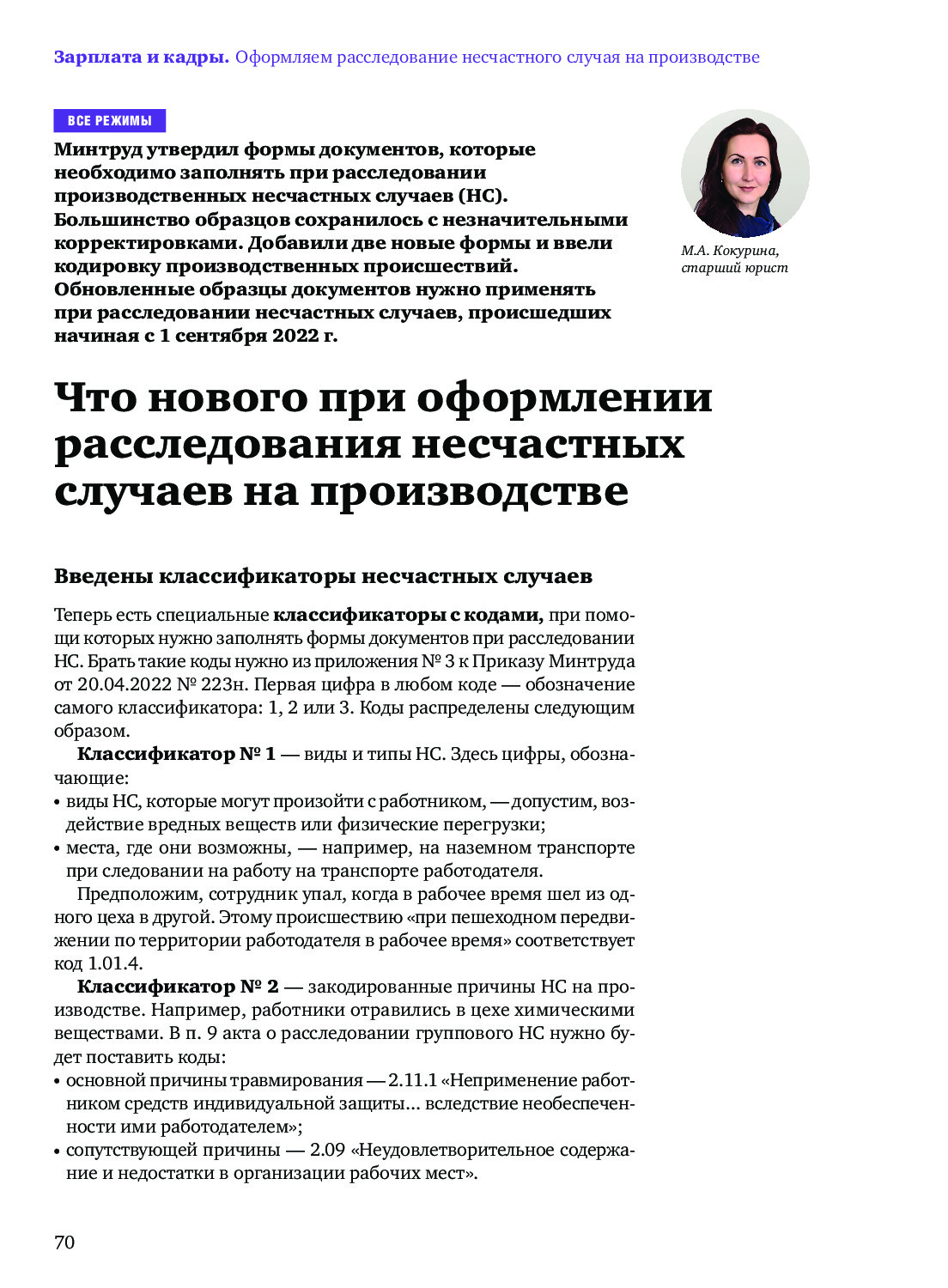 Зарплата и кадры. Оформляем расследование несчастного случая на производстве

ВСЕ РЕЖИМЫ

Минтруд утвердил формы документов, которые необходимо заполнять при расследовании производственных несчастных случаев (НС). Большинство образцов сохранилось с незначительными корректировками. Добавили две новые формы и ввели кодировку производственных происшествий. Обновленные образцы документов нужно применять при расследовании несчастных случаев, происшедших начиная с 1 сентября 2022 г.

М.А. Кокурина, старший юрист

Что нового при оформлении расследования несчастных случаев на производстве

Введены классификаторы несчастных случаев

Теперь есть специальные классификаторы с кодами, при помощи которых нужно заполнять формы документов при расследовании НС. Брать такие коды нужно из приложения № 3 к Приказу Минтруда от 20.04.2022 № 223н. Первая цифра в любом коде — обозначение самого классификатора: 1, 2 или 3. Коды распределены следующим образом.

Классификатор № 1 — виды и типы НС. Здесь цифры, обозначающие:
• виды НС, которые могут произойти с работником, — допустим, воздействие вредных веществ или физические перегрузки;
• места, где они возможны, — например, на наземном транспорте при следовании на работу на транспорте работодателя.

Предположим, сотрудник упал, когда в рабочее время шел из одного цеха в другой. Этому происшествию «при пешеходном передвижении по территории работодателя в рабочее время» соответствует код 1.01.4.

Классификатор № 2 — закодированные причины НС на производстве. Например, работники отравились в цехе химическими веществами. В п. 9 акта о расследовании группового НС нужно будет поставить коды:
• основной причины травмирования — 2.11.1 «Неприменение работником средств индивидуальной защиты... вследствие необеспеченности ими работодателем»;
• сопутствующей причины — 2.09 «Неудовлетворительное содержание и недостатки в организации рабочих мест».

70